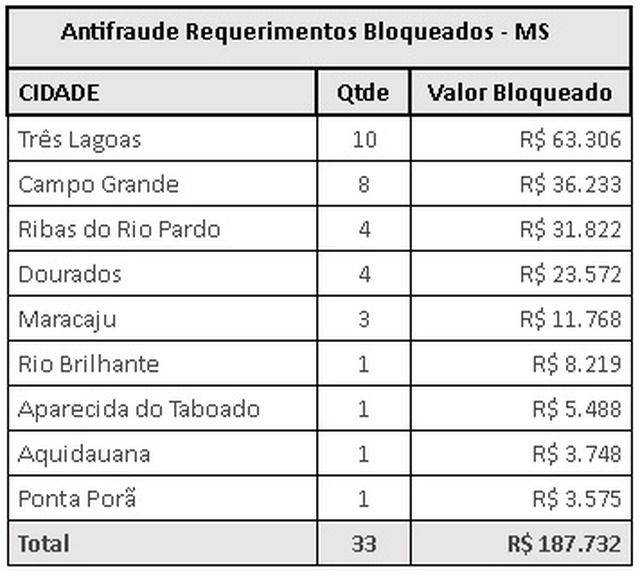 Antifraude Requerimentos Bloqueados - MS

| CIDADE | Qtde | Valor Bloqueado |
|---|---|---|
| Três Lagoas | 10 | R$ 63.306 |
| Campo Grande | 8 | R$ 36.233 |
| Ribas do Rio Pardo | 4 | R$ 31.822 |
| Dourados | 4 | R$ 23.572 |
| Maracaju | 3 | R$ 11.768 |
| Rio Brilhante | 1 | R$ 8.219 |
| Aparecida do Taboado | 1 | R$ 5.488 |
| Aquidauana | 1 | R$ 3.748 |
| Ponta Porã | 1 | R$ 3.575 |
| Total | 33 | R$ 187.732 |